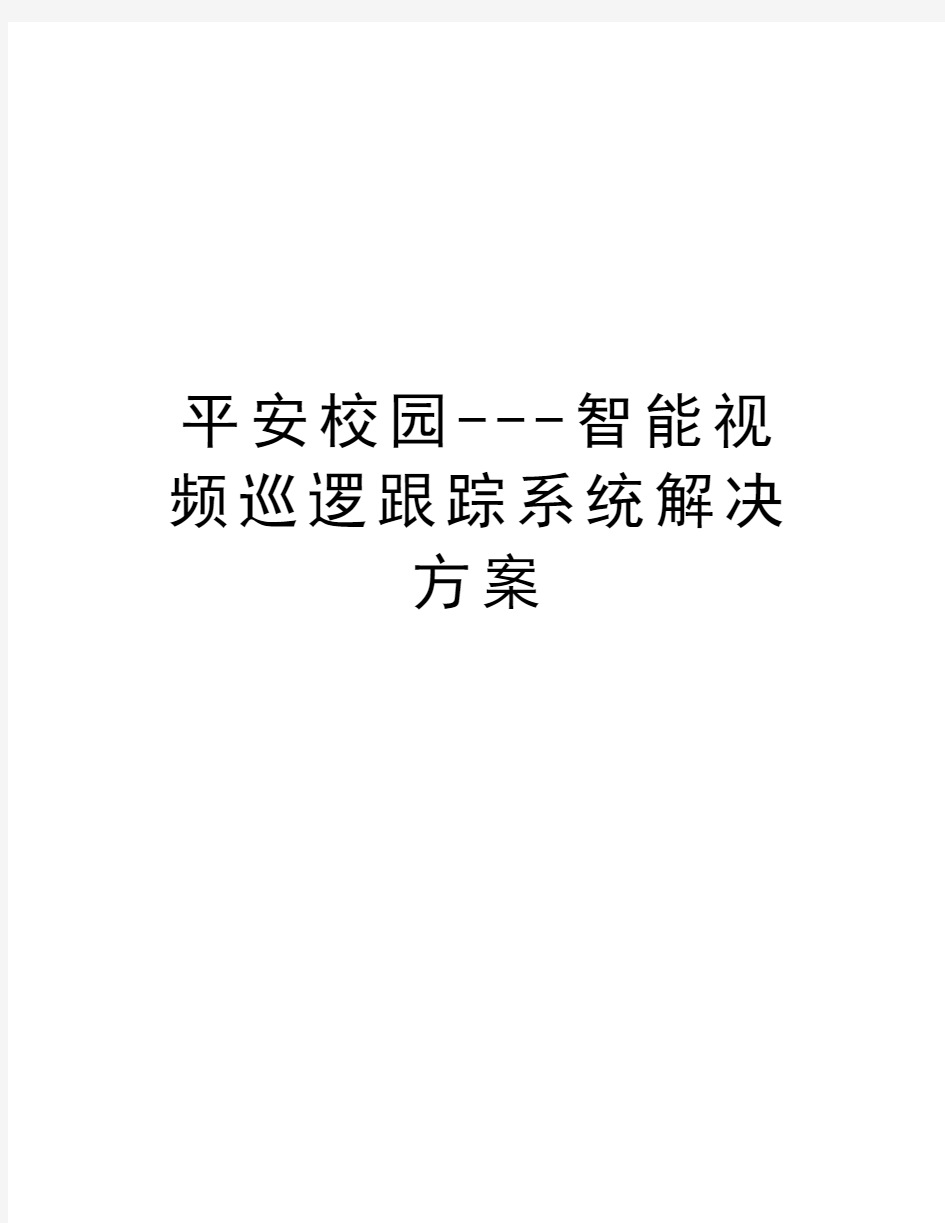 平安校园---智能视频巡逻跟踪系统解决方案